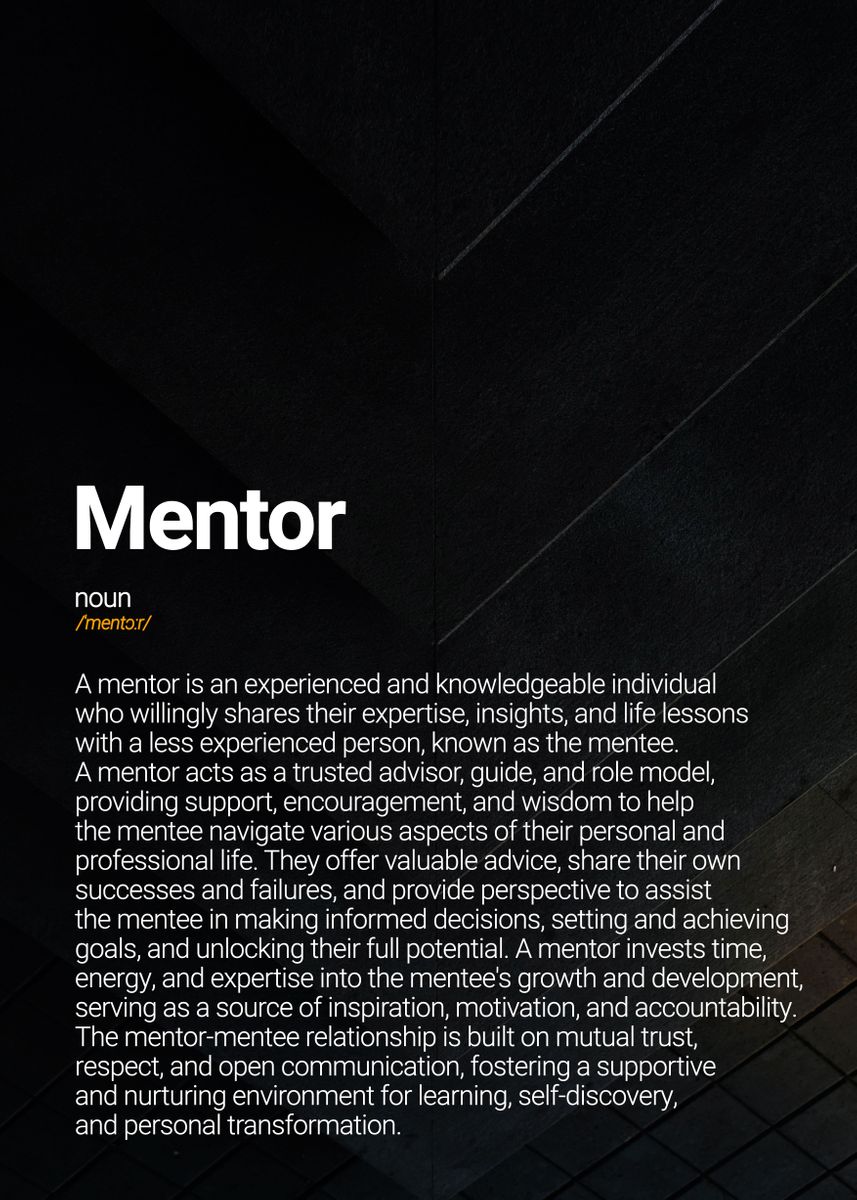 Mentor

noun
/mentɔːr/

A mentor is an experienced and knowledgeable individual who willingly shares their expertise, insights, and life lessons with a less experienced person, known as the mentee. A mentor acts as a trusted advisor, guide, and role model, providing support, encouragement, and wisdom to help the mentee navigate various aspects of their personal and professional life. They offer valuable advice, share their own successes and failures, and provide perspective to assist the mentee in making informed decisions, setting and achieving goals, and unlocking their full potential. A mentor invests time, energy, and expertise into the mentee's growth and development, serving as a source of inspiration, motivation, and accountability. The mentor-mentee relationship is built on mutual trust, respect, and open communication, fostering a supportive and nurturing environment for learning, self-discovery, and personal transformation.